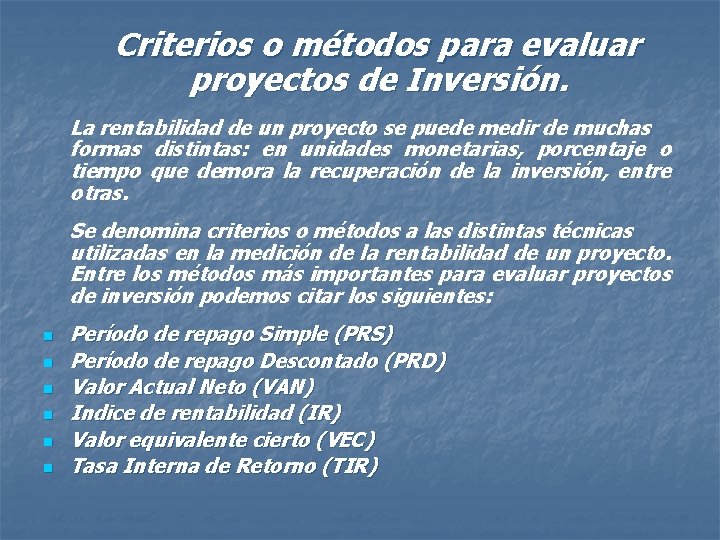 Criterios o métodos para evaluar proyectos de Inversión.

La rentabilidad de un proyecto se puede medir de muchas formas distintas: en unidades monetarias, porcentaje o tiempo que demora la recuperación de la inversión, entre otras.

Se denomina criterios o métodos a las distintas técnicas utilizadas en la medición de la rentabilidad de un proyecto. Entre los métodos más importantes para evaluar proyectos de inversión podemos citar los siguientes:

- Período de repago Simple (PRS)
- Período de repago Descontado (PRD)
- Valor Actual Neto (VAN)
- Indice de rentabilidad (IR)
- Valor equivalente cierto (VEC)
- Tasa Interna de Retorno (TIR)